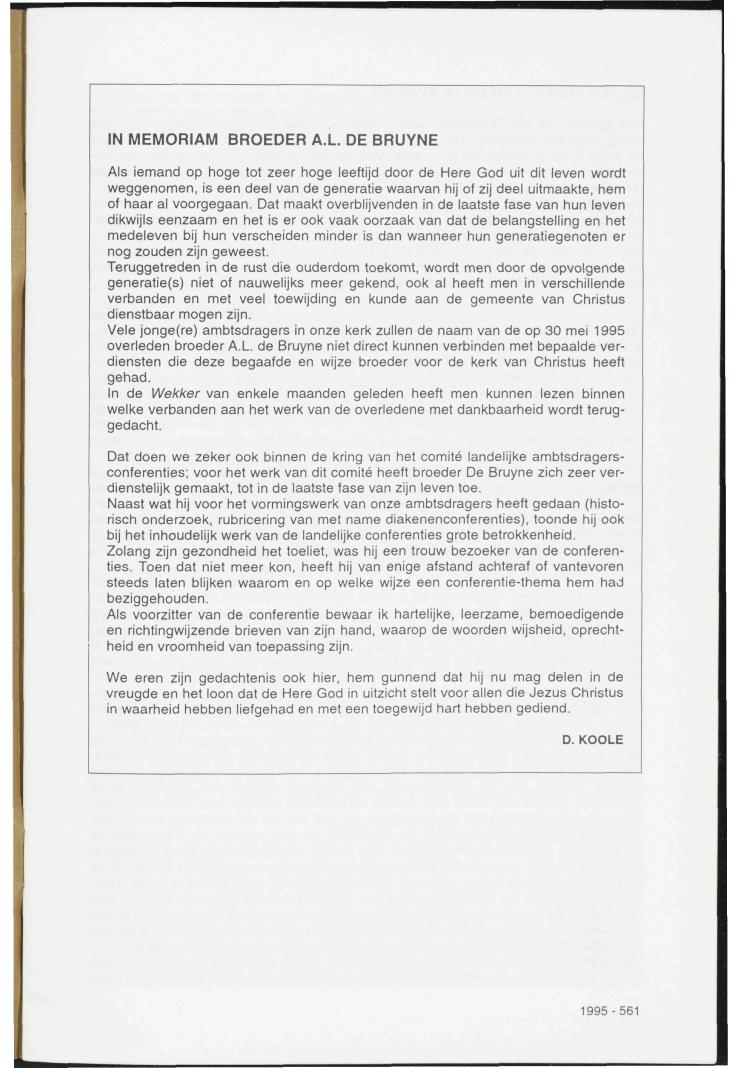 IN MEMORIAM BROEDER A.L. DE BRUYNE

Als iemand op hoge tot zeer hoge leeftijd door de Here God uit dit leven wordt weggenomen, is een deel van de generatie waarvan hij of zij deel uitmaakte, hem of haar al voorgegaan. Dat maakt overblijvenden in de laatste fase van hun leven dikwijls eenzaam en het is er ook vaak oorzaak van dat de belangstelling en het medeleven bij hun verscheiden minder is dan wanneer hun generatiegenoten er nog zouden zijn geweest.
Teruggetreden in de rust die ouderdom toekomt, wordt men door de opvolgende generatie(s) niet of nauwelijks meer gekend, ook al heeft men in verschillende verbanden en met veel toewijding en kunde aan de gemeente van Christus dienstbaar mogen zijn.
Vele jonge(re) ambtsdragers in onze kerk zullen de naam van de op 30 mei 1995 overleden broeder A.L. de Bruyne niet direct kunnen verbinden met bepaalde verdiensten die deze begaafde en wijze broeder voor de kerk van Christus heeft gehad.
In de Wekker van enkele maanden geleden heeft men kunnen lezen binnen welke verbanden aan het werk van de overledene met dankbaarheid wordt teruggedacht.

Dat doen we zeker ook binnen de kring van het comité landelijke ambtsdragersconferenties; voor het werk van dit comité heeft broeder De Bruyne zich zeer verdienstelijk gemaakt, tot in de laatste fase van zijn leven toe.
Naast wat hij voor het vormingswerk van onze ambtsdragers heeft gedaan (historisch onderzoek, rubricering van met name diakenenconferenties), toonde hij ook bij het inhoudelijk werk van de landelijke conferenties grote betrokkenheid.
Zolang zijn gezondheid het toeliet, was hij een trouw bezoeker van de conferenties. Toen dat niet meer kon, heeft hij van enige afstand achteraf of vantevoren steeds laten blijken waarom en op welke wijze een conferentie-thema hem had beziggehouden.
Als voorzitter van de conferentie bewaar ik hartelijke, leerzame, bemoedigende en richtingwijzende brieven van zijn hand, waarop de woorden wijsheid, oprechtheid en vroomheid van toepassing zijn.

We eren zijn gedachtenis ook hier, hem gunnend dat hij nu mag delen in de vreugde en het loon dat de Here God in uitzicht stelt voor allen die Jezus Christus in waarheid hebben liefgehad en met een toegewijd hart hebben gediend.

D. KOOLE

1995 - 561